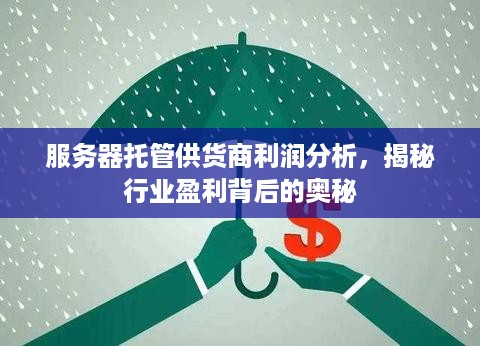 服务器托管供货商利润分析，揭秘行业盈利背后的奥秘

$